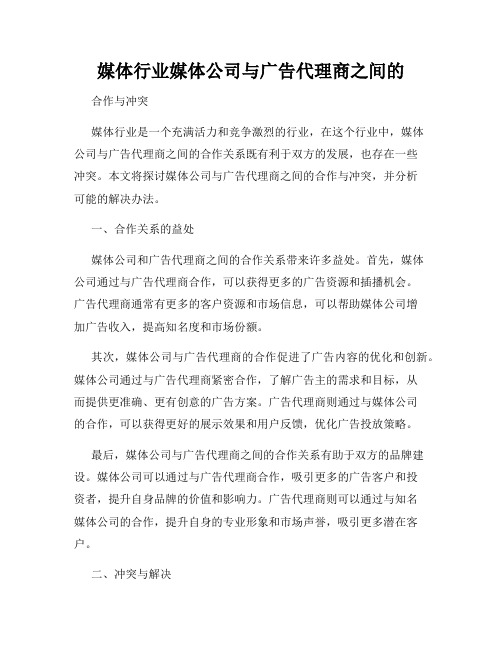 媒体行业媒体公司与广告代理商之间的

合作与冲突

媒体行业是一个充满活力和竞争激烈的行业，在这个行业中，媒体公司与广告代理商之间的合作关系既有利于双方的发展，也存在一些冲突。本文将探讨媒体公司与广告代理商之间的合作与冲突，并分析可能的解决办法。

一、合作关系的益处

媒体公司和广告代理商之间的合作关系带来许多益处。首先，媒体公司通过与广告代理商合作，可以获得更多的广告资源和插播机会。广告代理商通常有更多的客户资源和市场信息，可以帮助媒体公司增加广告收入，提高知名度和市场份额。

其次，媒体公司与广告代理商的合作促进了广告内容的优化和创新。媒体公司通过与广告代理商紧密合作，了解广告主的需求和目标，从而提供更准确、更有创意的广告方案。广告代理商则通过与媒体公司的合作，可以获得更好的展示效果和用户反馈，优化广告投放策略。

最后，媒体公司与广告代理商之间的合作关系有助于双方的品牌建设。媒体公司可以通过与广告代理商合作，吸引更多的广告客户和投资者，提升自身品牌的价值和影响力。广告代理商则可以通过与知名媒体公司的合作，提升自身的专业形象和市场声誉，吸引更多潜在客户。

二、冲突与解决